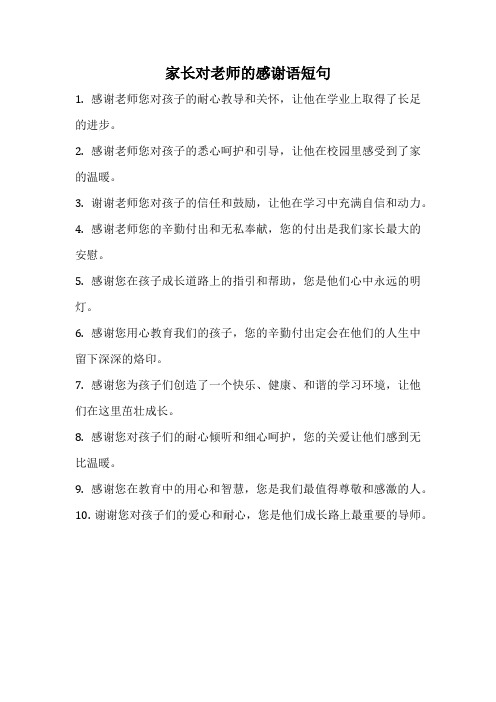 家长对老师的感谢语短句

1. 感谢老师您对孩子的耐心教导和关怀，让他在学业上取得了长足的进步。

2. 感谢老师您对孩子的悉心呵护和引导，让他在校园里感受到了家的温暖。

3. 谢谢老师您对孩子的信任和鼓励，让他在学习中充满自信和动力。

4. 感谢老师您的辛勤付出和无私奉献，您的付出是我们家长最大的安慰。

5. 感谢您在孩子成长道路上的指引和帮助，您是他们心中永远的明灯。

6. 感谢您用心教育我们的孩子，您的辛勤付出定会在他们的人生中留下深深的烙印。

7. 感谢您为孩子们创造了一个快乐、健康、和谐的学习环境，让他们在这里茁壮成长。

8. 感谢您对孩子们的耐心倾听和细心呵护，您的关爱让他们感到无比温暖。

9. 感谢您在教育中的用心和智慧，您是我们最值得尊敬和感激的人。

10. 谢谢您对孩子们的爱心和耐心，您是他们成长路上最重要的导师。